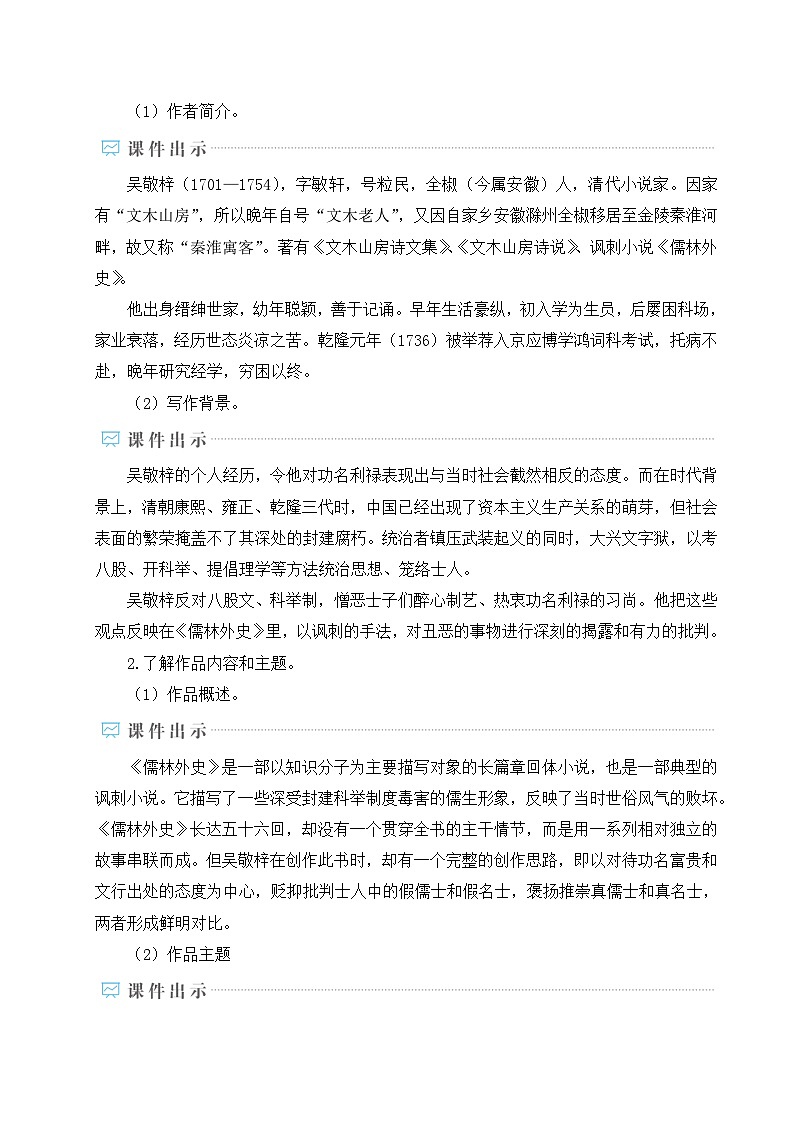 （1）作者简介。

课件出示

吴敬梓（1701—1754），字敏轩，号粒民，全椒（今属安徽）人，清代小说家。因家有“文木山房”，所以晚年自号“文木老人”，又因自家乡安徽滁州全椒移居至金陵秦淮河畔，故又称“秦淮寓客”。著有《文木山房诗文集》《文木山房诗说》 讽刺小说《儒林外史》。

他出身缙绅世家，幼年聪颖，善于记诵。早年生活豪纵，初入学为生员，后屡困科场，家业衰落，经历世态炎凉之苦。乾隆元年（1736）被举荐入京应博学鸿词科考试，托病不赴，晚年研究经学，穷困以终。

（2）写作背景。

课件出示

吴敬梓的个人经历，令他对功名利禄表现出与当时社会截然相反的态度。而在时代背景上，清朝康熙、雍正、乾隆三代时，中国已经出现了资本主义生产关系的萌芽，但社会表面的繁荣掩盖不了其深处的封建腐朽。统治者镇压武装起义的同时，大兴文字狱，以考八股、开科举、提倡理学等方法统治思想、笼络士人。

吴敬梓反对八股文、科举制，憎恶士子们醉心制艺、热衷功名利禄的习尚。他把这些观点反映在《儒林外史》里，以讽刺的手法，对丑恶的事物进行深刻的揭露和有力的批判。

2.了解作品内容和主题。

（1）作品概述。

课件出示

《儒林外史》是一部以知识分子为主要描写对象的长篇章回体小说，也是一部典型的讽刺小说。它描写了一些深受封建科举制度毒害的儒生形象，反映了当时世俗风气的败坏。《儒林外史》长达五十六回，却没有一个贯穿全书的主干情节，而是用一系列相对独立的故事串联而成。但吴敬梓在创作此书时，却有一个完整的创作思路，即以对待功名富贵和文行出处的态度为中心，贬抑批判士人中的假儒士和假名士，褒扬推崇真儒士和真名士，两者形成鲜明对比。

（2）作品主题

课件出示